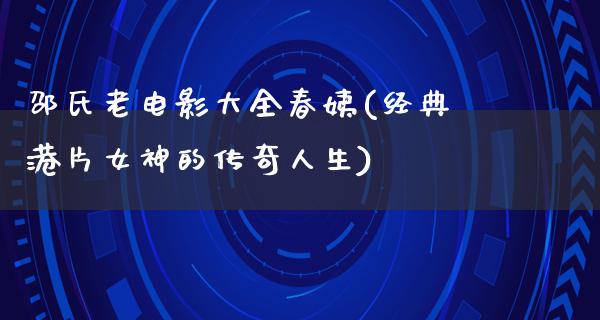 邵氏老电影大全春姨(经典港片女神的传奇人生)